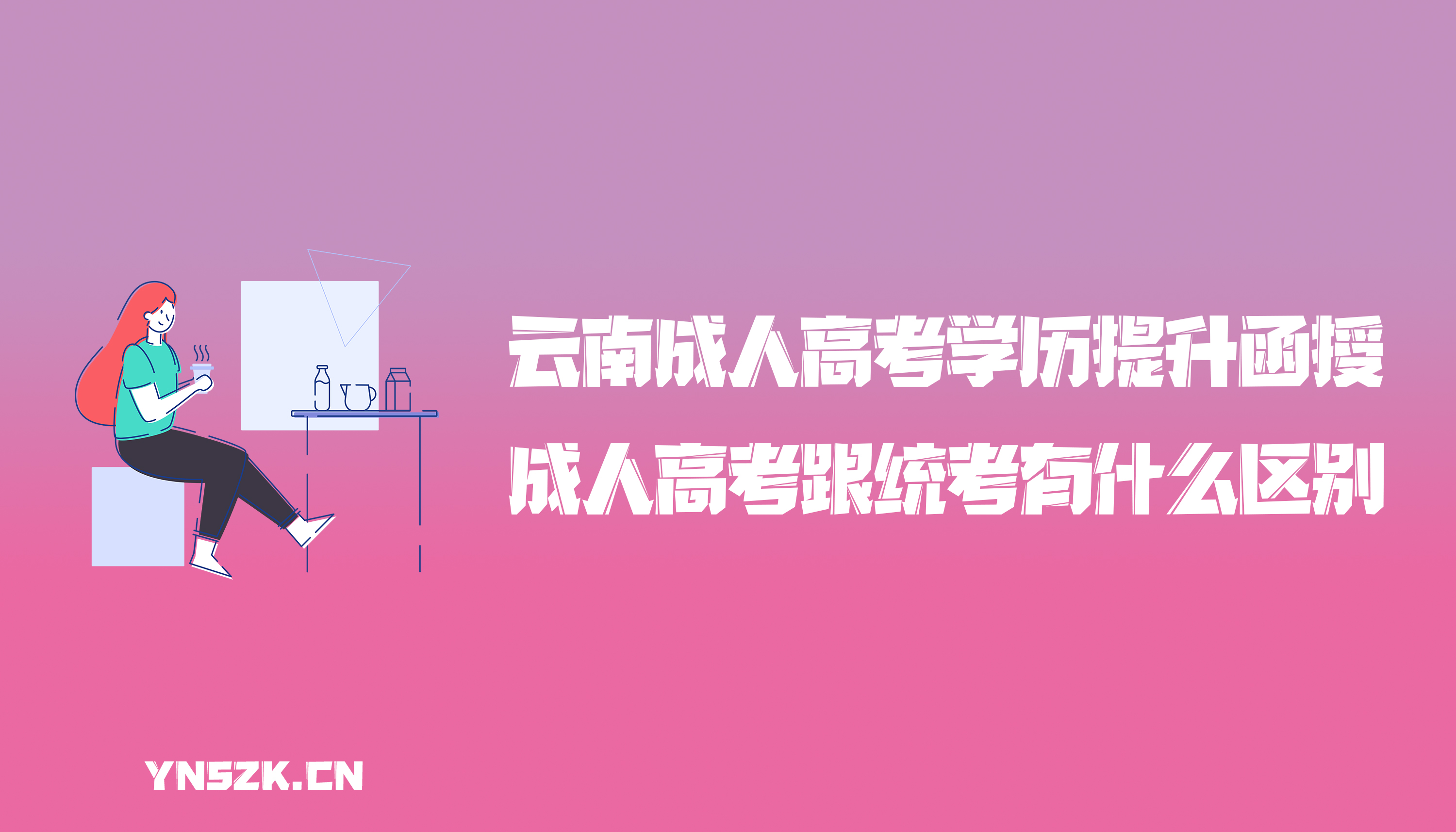 云南成人高考学历提升函授

成人高考跟统考有什么区别

YNSZK.CN